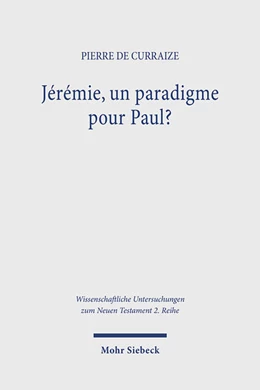 PIERRE DE CURRAIZE

Jérémie, un paradigme pour Paul?

Wissenschaftliche Untersuchungen zum Neuen Testament 2. Reihe

Mohr Siebeck